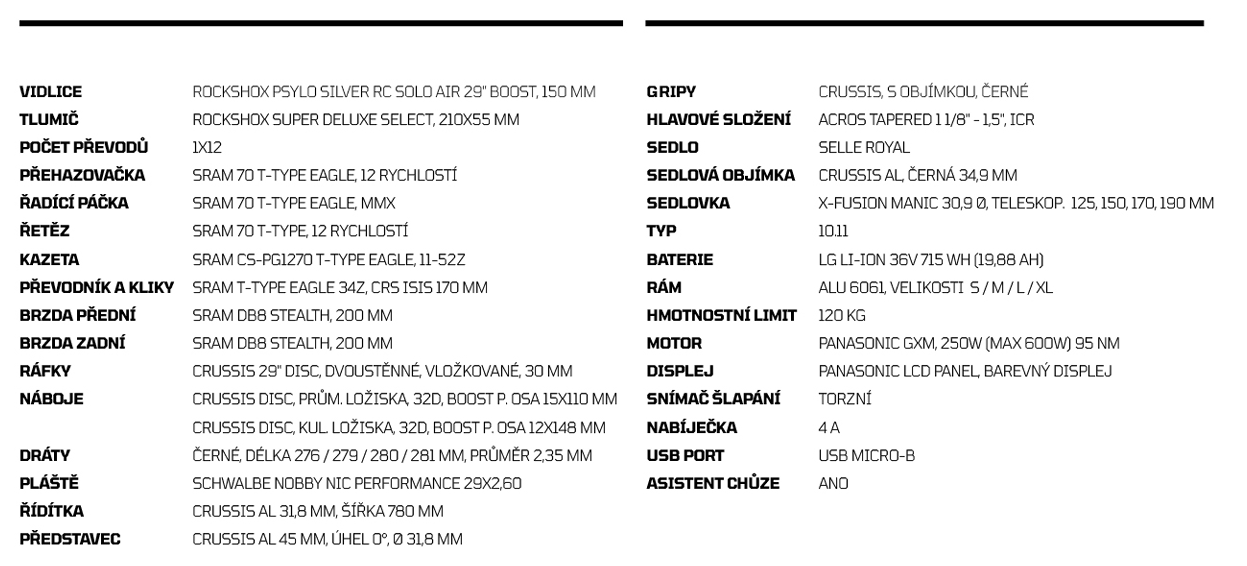 | | |
|---|---|
| VIDLICE | ROCKSHOX PSYLO SILVER RC SOLO AIR 29" BOOST, 150 MM |
| TLUMIČ | ROCKSHOX SUPER DELUXE SELECT, 210X55 MM |
| POČET PŘEVODŮ | 1X12 |
| PŘEHAZOVAČKA | SRAM 70 T-TYPE EAGLE, 12 RYCHLOSTÍ |
| ŘADÍCÍ PÁČKA | SRAM 70 T-TYPE EAGLE, MMX |
| ŘETĚZ | SRAM 70 T-TYPE, 12 RYCHLOSTÍ |
| KAZETA | SRAM CS-PG1270 T-TYPE EAGLE, 11-52Z |
| PŘEVODNÍK A KLIKY | SRAM T-TYPE EAGLE 34Z, CRS ISIS 170 MM |
| BRZDA PŘEDNÍ | SRAM DB8 STEALTH, 200 MM |
| BRZDA ZADNÍ | SRAM DB8 STEALTH, 200 MM |
| RÁFKY | CRUSSIS 29" DISC, DVOUSTĚNNÉ, VLOŽKOVANÉ, 30 MM |
| NÁBOJE | CRUSSIS DISC, PRŮM. LOŽISKA, 32D, BOOST P. OSA 15X110 MM |
| | CRUSSIS DISC, KUL. LOŽISKA, 32D, BOOST P. OSA 12X148 MM |
| DRÁTY | ČERNÉ, DÉLKA 276 / 279 / 280 / 281 MM, PRŮMĚR 2,35 MM |
| PLÁŠTĚ | SCHWALBE NOBBY NIC PERFORMANCE 29X2,60 |
| ŘÍDÍTKA | CRUSSIS AL 31,8 MM, ŠÍŘKA 780 MM |
| PŘEDSTAVEC | CRUSSIS AL 45 MM, ÚHEL 0°, Ø 31,8 MM |

| | |
|---|---|
| GRIPY | CRUSSIS, S OBJÍMKOU, ČERNÉ |
| HLAVOVÉ SLOŽENÍ | ACROS TAPERED 1 1/8" - 1,5", ICR |
| SEDLO | SELLE ROYAL |
| SEDLOVÁ OBJÍMKA | CRUSSIS AL, ČERNÁ 34,9 MM |
| SEDLOVKA | X-FUSION MANIC 30,9 Ø, TELESKOP. 125, 150, 170, 190 MM |
| TYP | 10.11 |
| BATERIE | LG LI-ION 36V 715 WH (19,88 AH) |
| RÁM | ALU 6061, VELIKOSTI S / M / L / XL |
| HMOTNOSTNÍ LIMIT | 120 KG |
| MOTOR | PANASONIC GXM, 250W (MAX 600W) 95 NM |
| DISPLEJ | PANASONIC LCD PANEL, BAREVNÝ DISPLEJ |
| SNÍMAČ ŠLAPÁNÍ | TORZNÍ |
| NABÍJEČKA | 4 A |
| USB PORT | USB MICRO-B |
| ASISTENT CHŮZE | ANO |